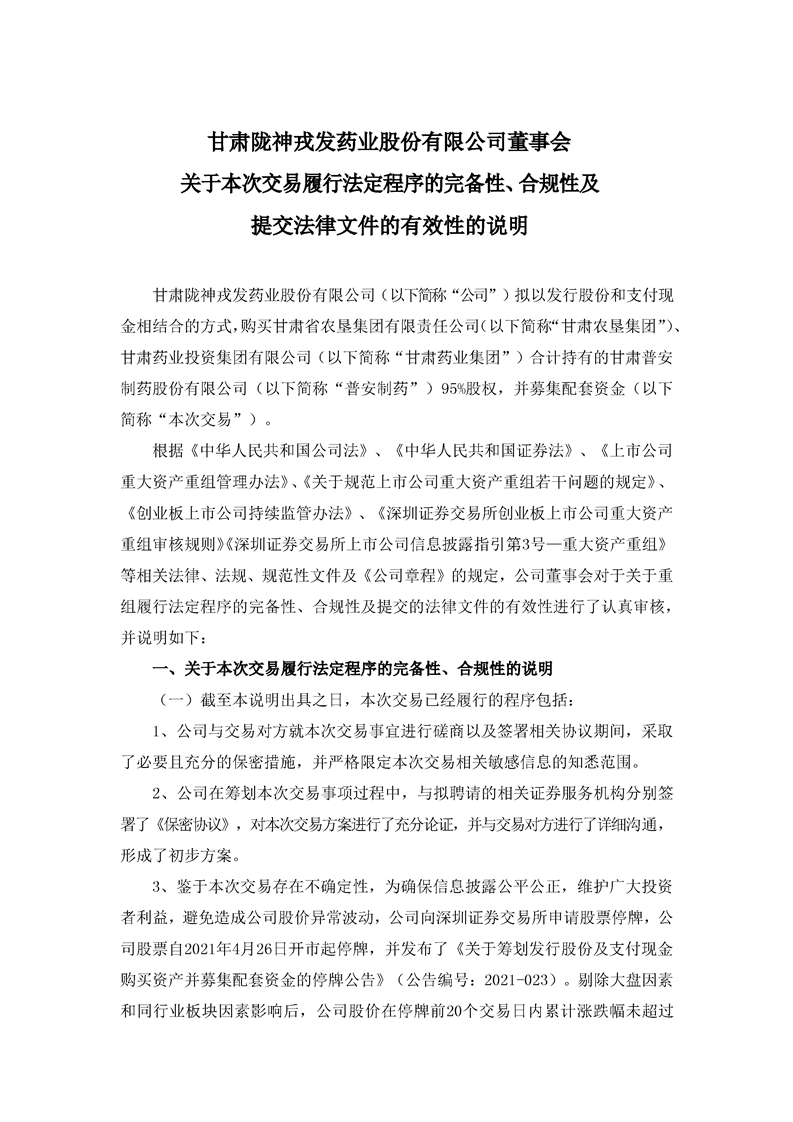 甘肃陇神戎发药业股份有限公司董事会
关于本次交易履行法定程序的完备性、合规性及
提交法律文件的有效性的说明

甘肃陇神戎发药业股份有限公司（以下简称“公司”）拟以发行股份和支付现金相结合的方式，购买甘肃省农垦集团有限责任公司（以下简称“甘肃农垦集团”）、甘肃药业投资集团有限公司（以下简称“甘肃药业集团”）合计持有的甘肃普安制药股份有限公司（以下简称“普安制药”）95%股权，并募集配套资金（以下简称“本次交易”）。

根据《中华人民共和国公司法》、《中华人民共和国证券法》、《上市公司重大资产重组管理办法》、《关于规范上市公司重大资产重组若干问题的规定》、《创业板上市公司持续监管办法》、《深圳证券交易所创业板上市公司重大资产重组审核规则》《深圳证券交易所上市公司信息披露指引第3号—重大资产重组》等相关法律、法规、规范性文件及《公司章程》的规定，公司董事会对于关于重组履行法定程序的完备性、合规性及提交的法律文件的有效性进行了认真审核，并说明如下：

一、关于本次交易履行法定程序的完备性、合规性的说明

（一）截至本说明出具之日，本次交易已经履行的程序包括：

1、公司与交易对方就本次交易事宜进行磋商以及签署相关协议期间，采取了必要且充分的保密措施，并严格限定本次交易相关敏感信息的知悉范围。

2、公司在筹划本次交易事项过程中，与拟聘请的相关证券服务机构分别签署了《保密协议》，对本次交易方案进行了充分论证，并与交易对方进行了详细沟通，形成了初步方案。

3、鉴于本次交易存在不确定性，为确保信息披露公平公正，维护广大投资者利益，避免造成公司股价异常波动，公司向深圳证券交易所申请股票停牌，公司股票自2021年4月26日开市起停牌，并发布了《关于筹划发行股份及支付现金购买资产并募集配套资金的停牌公告》（公告编号：2021-023）。剔除大盘因素和同行业板块因素影响后，公司股价在停牌前20个交易日内累计涨跌幅未超过